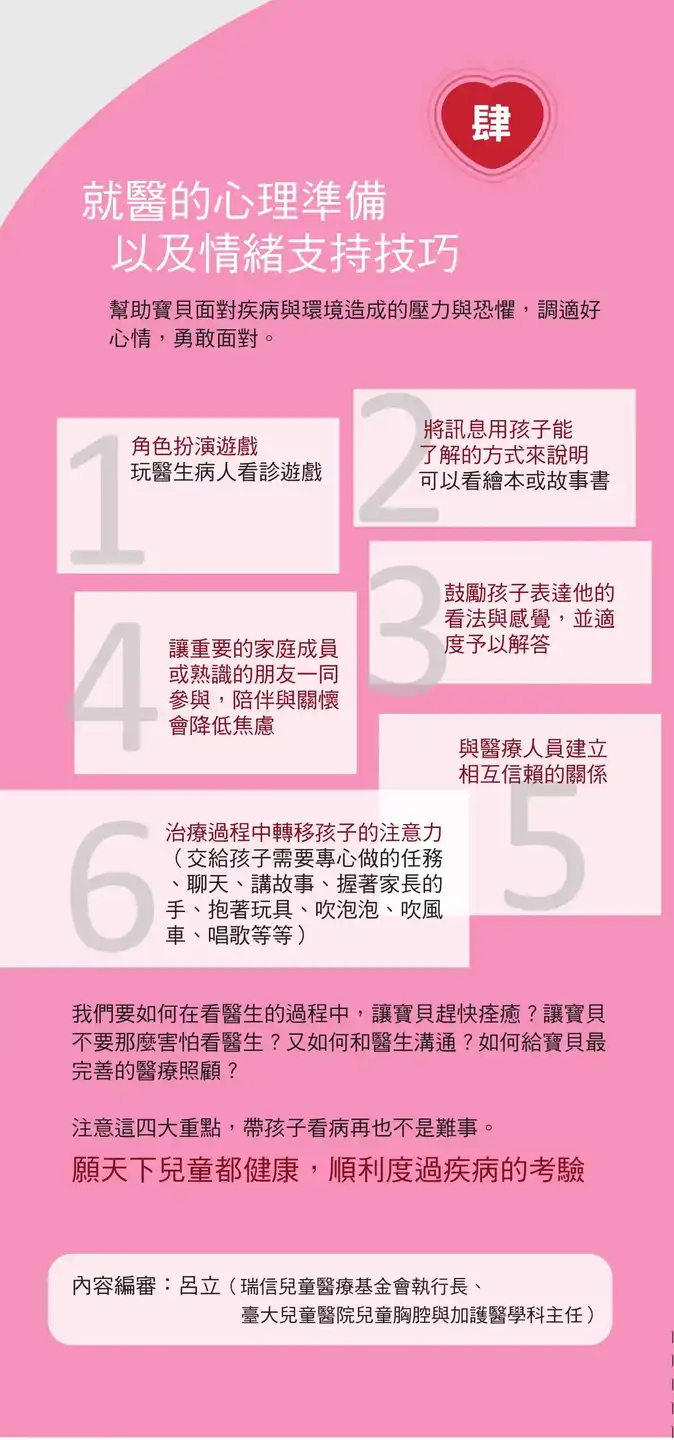 肆

就醫的心理準備
以及情緒支持技巧

幫助寶貝面對疾病與環境造成的壓力與恐懼，調適好心情，勇敢面對。

1
角色扮演遊戲
玩醫生病人看診遊戲

2
將訊息用孩子能了解的方式來說明
可以看繪本或故事書

3
鼓勵孩子表達他的看法與感覺，並適度予以解答

4
讓重要的家庭成員或熟識的朋友一同參與，陪伴與關懷會降低焦慮

5
與醫療人員建立相互信賴的關係

6
治療過程中轉移孩子的注意力（交給孩子需要專心做的任務、聊天、講故事、握著家長的手、抱著玩具、吹泡泡、吹風車、唱歌等等）

我們要如何在看醫生的過程中，讓寶貝趕快痊癒？讓寶貝不要那麼害怕看醫生？又如何和醫生溝通？如何給寶貝最完善的醫療照顧？

注意這四大重點，帶孩子看病再也不是難事。

願天下兒童都健康，順利度過疾病的考驗

內容編審：呂立（瑞信兒童醫療基金會執行長、臺大兒童醫院兒童胸腔與加護醫學科主任）